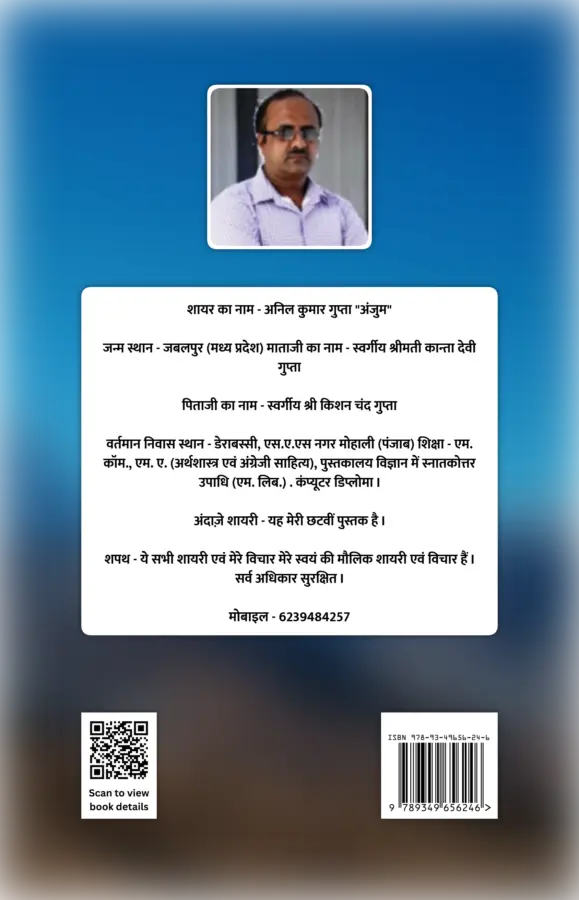 शायर का नाम - अनिल कुमार गुप्ता "अंजुम"

जन्म स्थान - जबलपुर (मध्य प्रदेश) माताजी का नाम - स्वर्गीय श्रीमती कान्ता देवी गुप्ता

पिताजी का नाम - स्वर्गीय श्री किशन चंद गुप्ता

वर्तमान निवास स्थान - डेराबस्सी, एस.ए.एस नगर मोहाली (पंजाब) शिक्षा - एम. कॉम., एम. ए. (अर्थशास्त्र एवं अंग्रेजी साहित्य), पुस्तकालय विज्ञान में स्नातकोत्तर उपाधि (एम. लिब.) . कंप्यूटर डिप्लोमा।

अंदाज़े शायरी - यह मेरी छटवीं पुस्तक है।

शपथ - ये सभी शायरी एवं मेरे विचार मेरे स्वयं की मौलिक शायरी एवं विचार हैं। सर्व अधिकार सुरक्षित।

मोबाइल - 6239484257

Scan to view book details

ISBN 978-93-49656-24-6

9 789349 656246 >